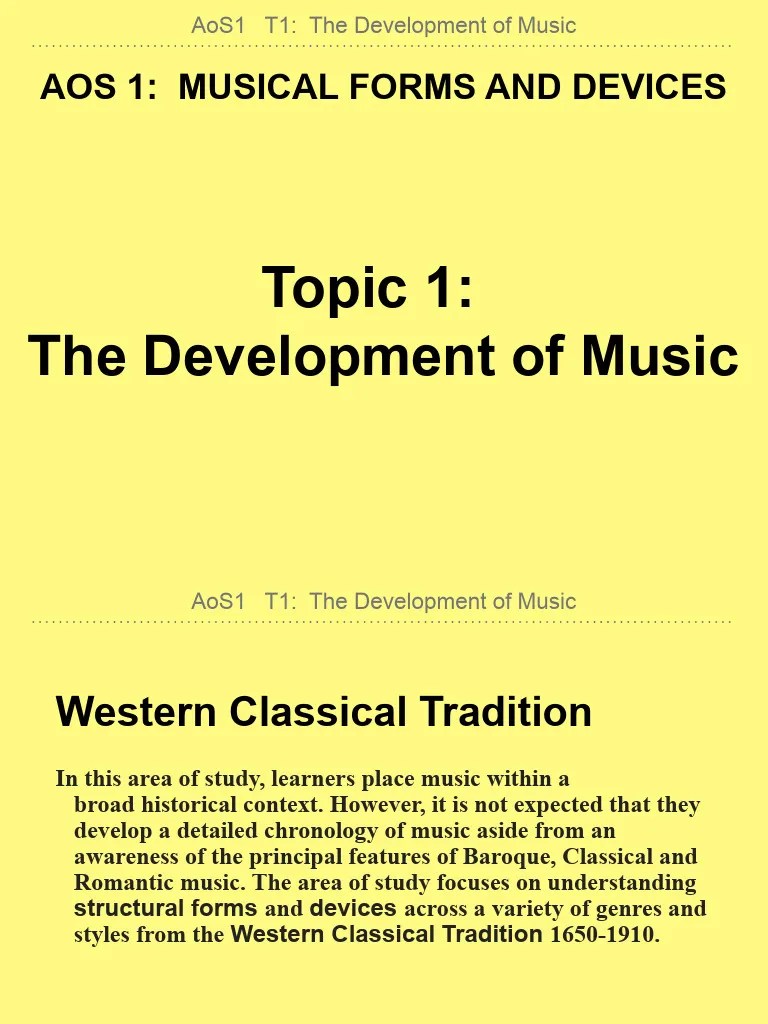 AoS1 T1: The Development of Music

AOS 1: MUSICAL FORMS AND DEVICES

Topic 1:
The Development of Music

AoS1 T1: The Development of Music

Western Classical Tradition

In this area of study, learners place music within a broad historical context. However, it is not expected that they develop a detailed chronology of music aside from an awareness of the principal features of Baroque, Classical and Romantic music. The area of study focuses on understanding structural forms and devices across a variety of genres and styles from the Western Classical Tradition 1650-1910.